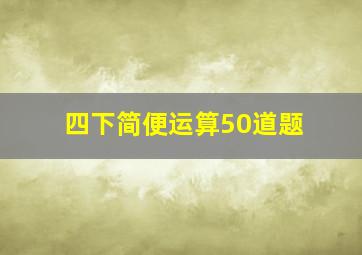 四下简便运算50道题